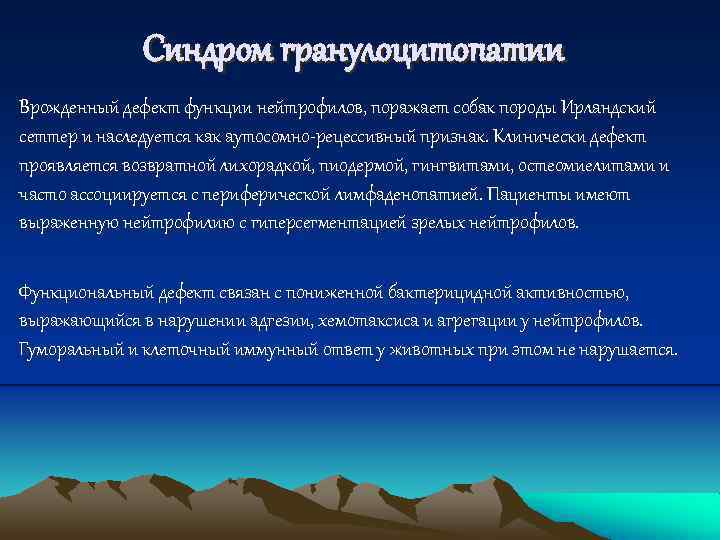 Синдром гранулоцитопатии

Врожденный дефект функции нейтрофилов, поражает собак породы Ирландский сеттер и наследуется как аутосомно-рецессивный признак. Клинически дефект проявляется возвратной лихорадкой, пиодермой, гингвитами, остеомиелитами и часто ассоциируется с периферической лимфаденопатией. Пациенты имеют выраженную нейтрофилию с гиперсегментацией зрелых нейтрофилов.

Функциональный дефект связан с пониженной бактерицидной активностью, выражающийся в нарушении адгезии, хемотаксиса и агрегации у нейтрофилов. Гуморальный и клеточный иммунный ответ у животных при этом не нарушается.